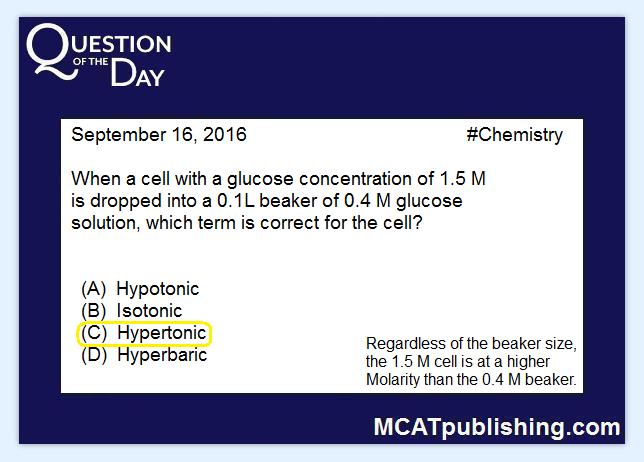 QUESTION OF THE DAY

September 16, 2016

#Chemistry

When a cell with a glucose concentration of 1.5 M is dropped into a 0.1L beaker of 0.4 M glucose solution, which term is correct for the cell?

(A) Hypotonic
(B) Isotonic
(C) Hypertonic
(D) Hyperbaric

Regardless of the beaker size, the 1.5 M cell is at a higher Molarity than the 0.4 M beaker.

MCATpublishing.com